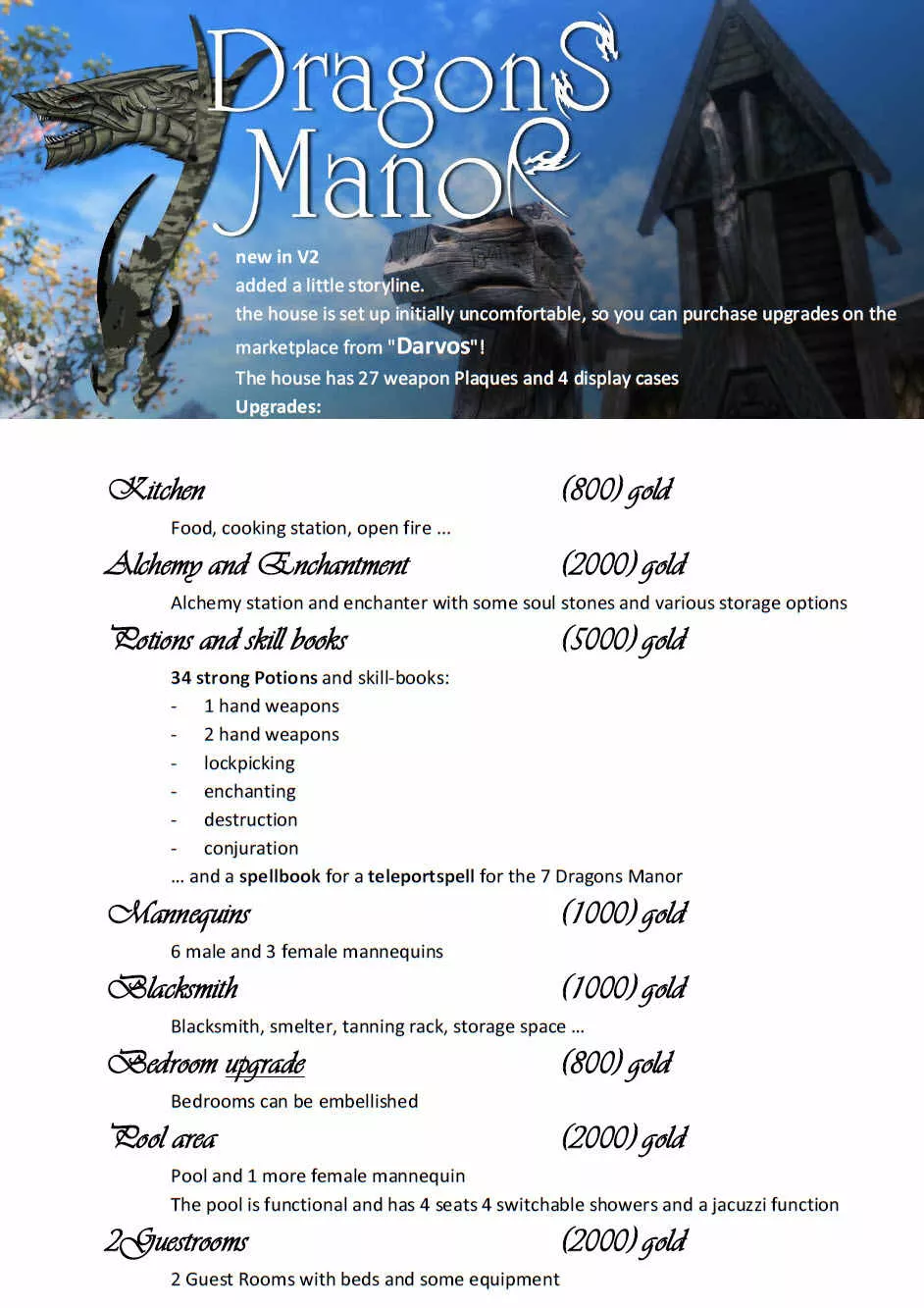 DragonS ManoR

new in V2
added a little storyline.
the house is set up initially uncomfortable, so you can purchase upgrades on the marketplace from "Darvos"!
The house has 27 weapon Plaques and 4 display cases
Upgrades:

Kitchen (800) gold
Food, cooking station, open fire ...

Alchemy and Enchantment (2000) gold
Alchemy station and enchanter with some soul stones and various storage options

Potions and skill books (5000) gold
34 strong Potions and skill-books:
- 1 hand weapons
- 2 hand weapons
- lockpicking
- enchanting
- destruction
- conjuration
... and a spellbook for a teleportspell for the 7 Dragons Manor

Mannequins (1000) gold
6 male and 3 female mannequins

Blacksmith (1000) gold
Blacksmith, smelter, tanning rack, storage space ...

Bedroom upgrade (800) gold
Bedrooms can be embellished

Pool area (2000) gold
Pool and 1 more female mannequin
The pool is functional and has 4 seats 4 switchable showers and a jacuzzi function

2Guestrooms (2000) gold
2 Guest Rooms with beds and some equipment